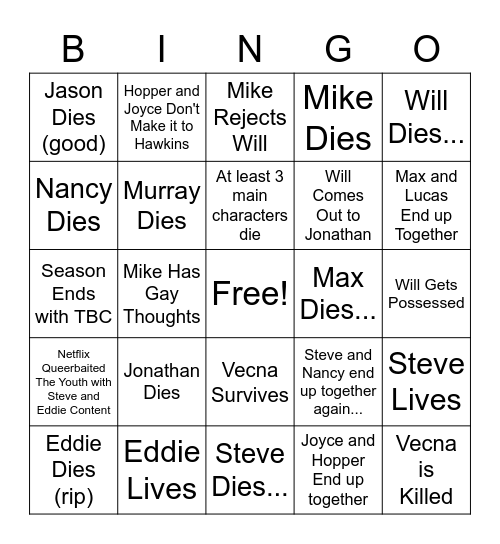 | B | I | N | G | O |
|---|---|---|---|---|
| Jason Dies (good) | Hopper and Joyce Don't Make it to Hawkins | Mike Rejects Will | Mike Dies | Will Dies... |
| Nancy Dies | Murray Dies | At least 3 main characters die | Will Comes Out to Jonathan | Max and Lucas End up Together |
| Season Ends with TBC | Mike Has Gay Thoughts | Free! | Max Dies... | Will Gets Possessed |
| Netflix Queerbaited The Youth with Steve and Eddie Content | Jonathan Dies | Vecna Survives | Steve and Nancy end up together again... | Steve Lives |
| Eddie Dies (rip) | Eddie Lives | Steve Dies... | Joyce and Hopper End up together | Vecna is Killed |